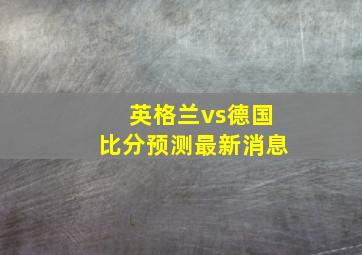 英格兰vs德国
比分预测最新消息